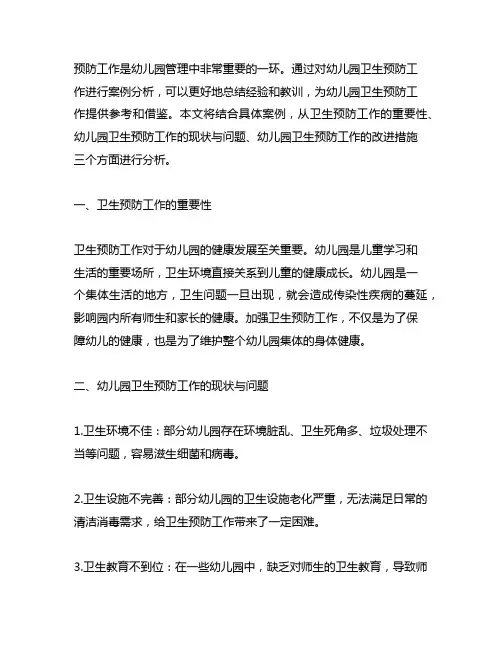 预防工作是幼儿园管理中非常重要的一环。通过对幼儿园卫生预防工作进行案例分析，可以更好地总结经验和教训，为幼儿园卫生预防工作提供参考和借鉴。本文将结合具体案例，从卫生预防工作的重要性、幼儿园卫生预防工作的现状与问题、幼儿园卫生预防工作的改进措施三个方面进行分析。

一、卫生预防工作的重要性

卫生预防工作对于幼儿园的健康发展至关重要。幼儿园是儿童学习和生活的重要场所，卫生环境直接关系到儿童的健康成长。幼儿园是一个集体生活的地方，卫生问题一旦出现，就会造成传染性疾病的蔓延，影响园内所有师生和家长的健康。加强卫生预防工作，不仅是为了保障幼儿的健康，也是为了维护整个幼儿园集体的身体健康。

二、幼儿园卫生预防工作的现状与问题

1.卫生环境不佳：部分幼儿园存在环境脏乱、卫生死角多、垃圾处理不当等问题，容易滋生细菌和病毒。

2.卫生设施不完善：部分幼儿园的卫生设施老化严重，无法满足日常的清洁消毒需求，给卫生预防工作带来了一定困难。

3.卫生教育不到位：在一些幼儿园中，缺乏对师生的卫生教育，导致师